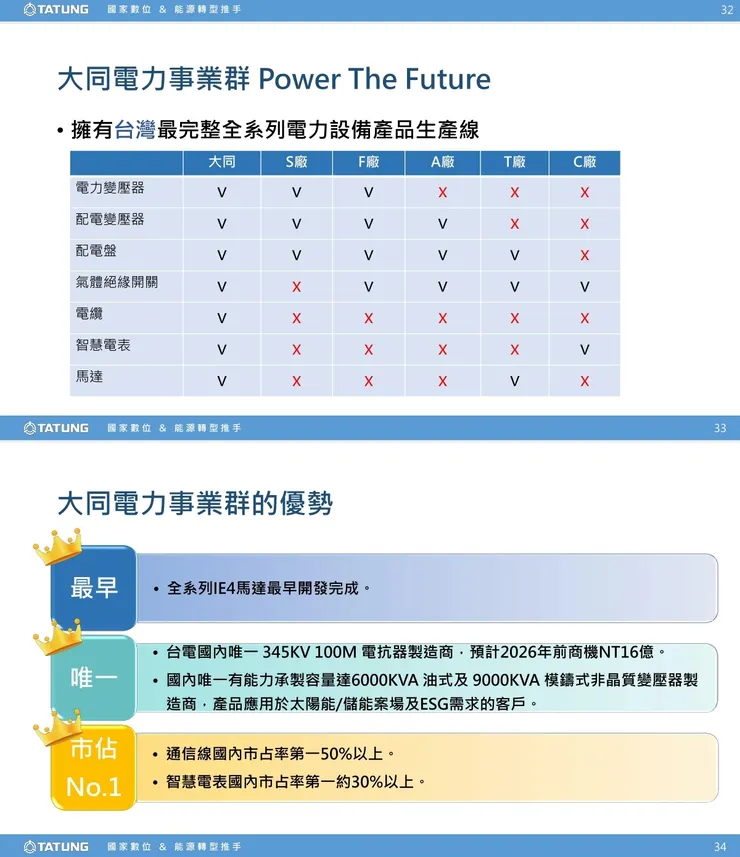 TATUNG 國家數位 & 能源轉型推手 32

大同電力事業群 Power The Future

• 擁有台灣最完整全系列電力設備產品生產線

| | 大同 | S廠 | F廠 | A廠 | T廠 | C廠 |
|---|---|---|---|---|---|---|
| 電力變壓器 | V | V | V | X | X | X |
| 配電變壓器 | V | V | V | V | X | X |
| 配電盤 | V | V | V | V | V | X |
| 氣體絕緣開關 | V | X | V | V | V | V |
| 電纜 | V | X | X | X | X | X |
| 智慧電表 | V | X | X | X | X | V |
| 馬達 | V | X | X | X | V | X |

TATUNG 國家數位 & 能源轉型推手 33

大同電力事業群的優勢

最早

• 全系列IE4馬達最早開發完成。

唯一

• 台電國內唯一 345KV 100M 電抗器製造商，預計2026年前商機NT16億。

• 國內唯一有能力承製容量達6000KVA 油式及 9000KVA 模鑄式非晶質變壓器製造商，產品應用於太陽能/儲能案場及ESG需求的客戶。

市佔 No.1

• 通信線國內市占率第一50%以上。

• 智慧電表國內市占率第一約30%以上。

TATUNG 國家數位 & 能源轉型推手 34